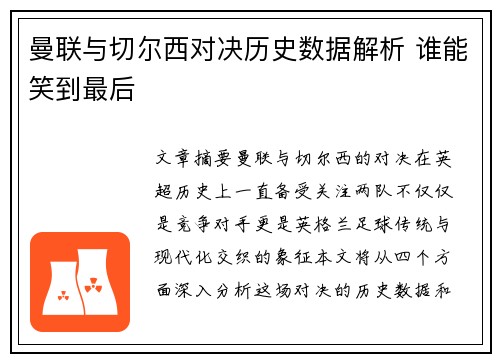 曼联与切尔西对决历史数据解析 谁能笑到最后

文章摘要曼联与切尔西的对决在英超历史上一直备受关注两队不仅仅是竞争对手更是英格兰足球传统与现代化交织的象征本文将从四个方面深入分析这场对决的历史数据和